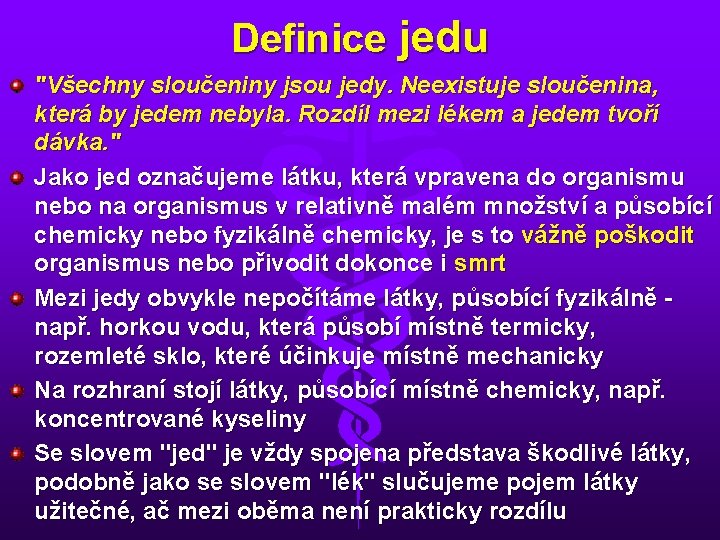 Definice jedu

"Všechny sloučeniny jsou jedy. Neexistuje sloučenina, která by jedem nebyla. Rozdíl mezi lékem a jedem tvoří dávka."

Jako jed označujeme látku, která vpravena do organismu nebo na organismus v relativně malém množství a působící chemicky nebo fyzikálně chemicky, je s to vážně poškodit organismus nebo přivodit dokonce i smrt

Mezi jedy obvykle nepočítáme látky, působící fyzikálně - např. horkou vodu, která působí místně termicky, rozemleté sklo, které účinkuje místně mechanicky

Na rozhraní stojí látky, působící místně chemicky, např. koncentrované kyseliny

Se slovem "jed" je vždy spojena představa škodlivé látky, podobně jako se slovem "lék" slučujeme pojem látky užitečné, ač mezi oběma není prakticky rozdílu